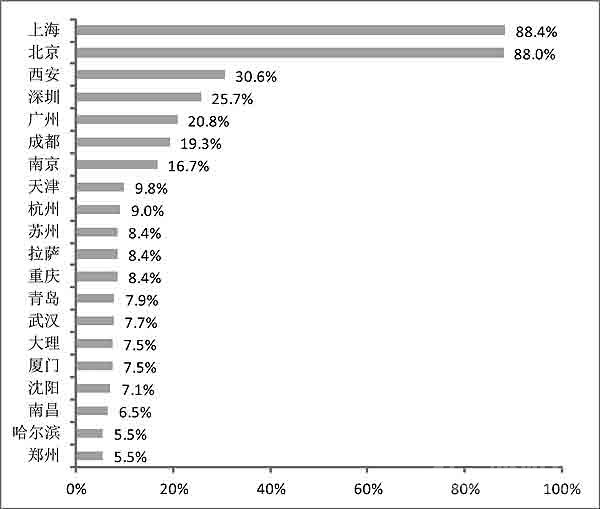 上海 88.4%
北京 88.0%
西安 30.6%
深圳 25.7%
广州 20.8%
成都 19.3%
南京 16.7%
天津 9.8%
杭州 9.0%
苏州 8.4%
拉萨 8.4%
重庆 8.4%
青岛 7.9%
武汉 7.7%
大理 7.5%
厦门 7.5%
沈阳 7.1%
南昌 6.5%
哈尔滨 5.5%
郑州 5.5%

0% 20% 40% 60% 80% 100%